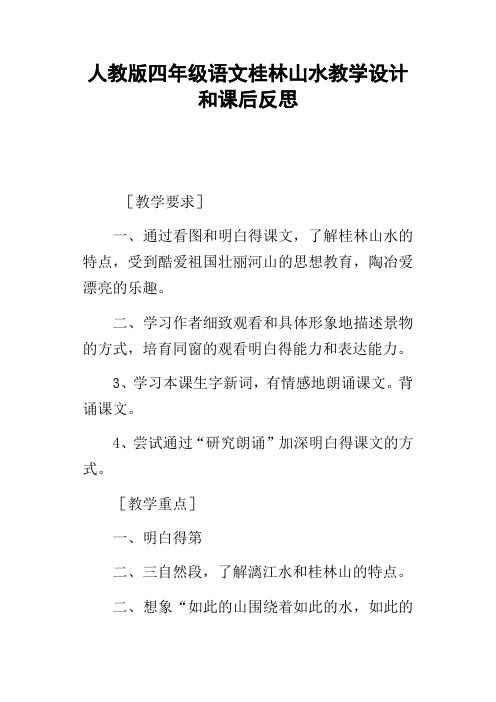 人教版四年级语文桂林山水教学设计和课后反思

［教学要求］

一、通过看图和明白得课文，了解桂林山水的特点，受到酷爱祖国壮丽河山的思想教育，陶冶爱漂亮的乐趣。

二、学习作者细致观看和具体形象地描述景物的方式，培育同窗的观看明白得能力和表达能力。

3、学习本课生字新词，有情感地朗诵课文。背诵课文。

4、尝试通过“研究朗诵”加深明白得课文的方式。

［教学重点］

一、明白得第

二、三自然段，了解漓江水和桂林山的特点。

二、想象“如此的山围绕着如此的水，如此的